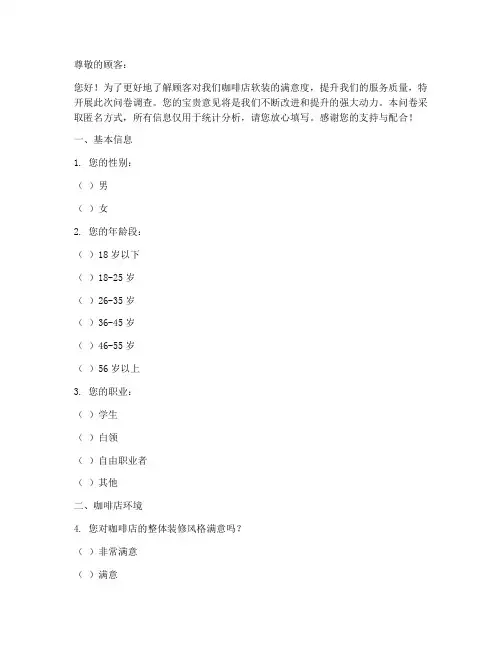 尊敬的顾客：

您好！为了更好地了解顾客对我们咖啡店软装的满意度，提升我们的服务质量，特开展此次问卷调查。您的宝贵意见将是我们不断改进和提升的强大动力。本问卷采取匿名方式，所有信息仅用于统计分析，请您放心填写。感谢您的支持与配合！

一、基本信息

1. 您的性别：

（ ）男

（ ）女

2. 您的年龄段：

（ ）18 岁以下

（ ）18-25 岁

（ ）26-35 岁

（ ）36-45 岁

（ ）46-55 岁

（ ）56 岁以上

3. 您的职业：

（ ）学生

（ ）白领

（ ）自由职业者

（ ）其他

二、咖啡店环境

4. 您对咖啡店的整体装修风格满意吗？

（ ）非常满意

（ ）满意